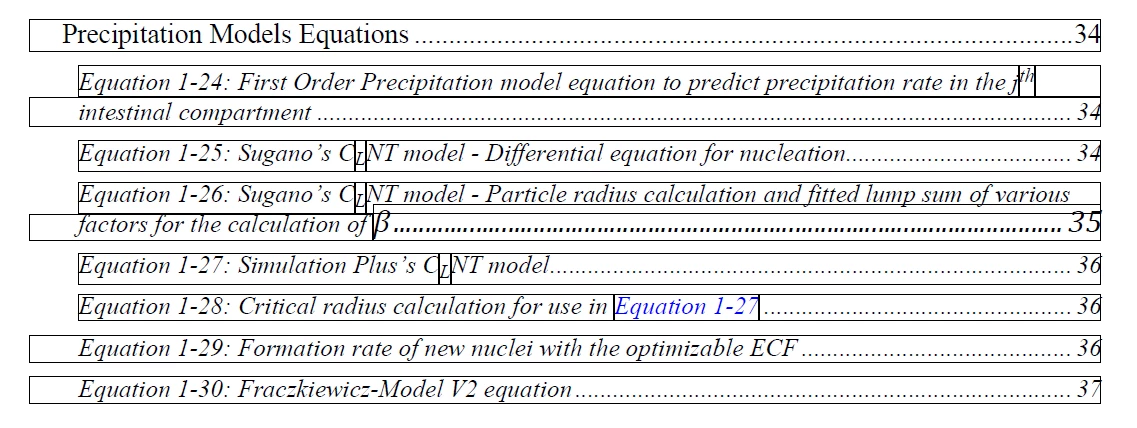 Precipitation Models Equations 34

Equation 1-24: First Order Precipitation model equation to predict precipitation rate in the $j^{th}$ intestinal compartment 34

Equation 1-25: Sugano's $C_L$NT model - Differential equation for nucleation 34

Equation 1-26: Sugano's $C_L$NT model - Particle radius calculation and fitted lump sum of various factors for the calculation of $\beta$ 35

Equation 1-27: Simulation Plus's $C_L$NT model 36

Equation 1-28: Critical radius calculation for use in Equation 1-27 36

Equation 1-29: Formation rate of new nuclei with the optimizable ECF 36

Equation 1-30: Fraczkiewicz-Model V2 equation 37